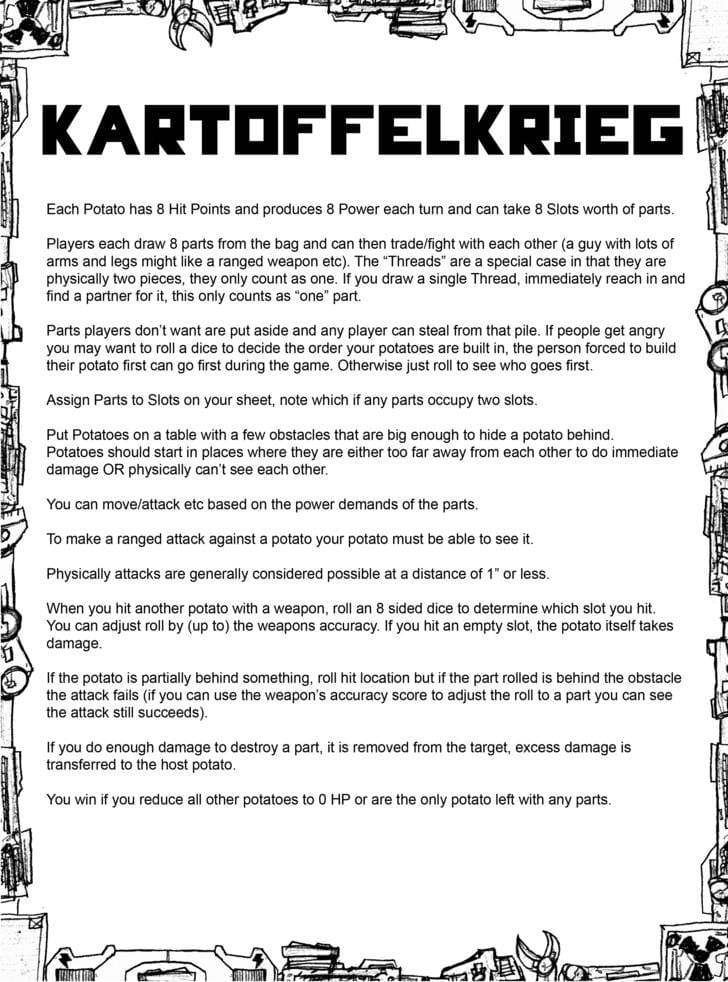 KARTOFFELKRIEG

Each Potato has 8 Hit Points and produces 8 Power each turn and can take 8 Slots worth of parts.

Players each draw 8 parts from the bag and can then trade/fight with each other (a guy with lots of arms and legs might like a ranged weapon etc). The "Threads" are a special case in that they are physically two pieces, they only count as one. If you draw a single Thread, immediately reach in and find a partner for it, this only counts as "one" part.

Parts players don't want are put aside and any player can steal from that pile. If people get angry you may want to roll a dice to decide the order your potatoes are built in, the person forced to build their potato first can go first during the game. Otherwise just roll to see who goes first.

Assign Parts to Slots on your sheet, note which if any parts occupy two slots.

Put Potatoes on a table with a few obstacles that are big enough to hide a potato behind. Potatoes should start in places where they are either too far away from each other to do immediate damage OR physically can't see each other.

You can move/attack etc based on the power demands of the parts.

To make a ranged attack against a potato your potato must be able to see it.

Physically attacks are generally considered possible at a distance of 1" or less.

When you hit another potato with a weapon, roll an 8 sided dice to determine which slot you hit. You can adjust roll by (up to) the weapons accuracy. If you hit an empty slot, the potato itself takes damage.

If the potato is partially behind something, roll hit location but if the part rolled is behind the obstacle the attack fails (if you can use the weapon's accuracy score to adjust the roll to a part you can see the attack still succeeds).

If you do enough damage to destroy a part, it is removed from the target, excess damage is transferred to the host potato.

You win if you reduce all other potatoes to 0 HP or are the only potato left with any parts.